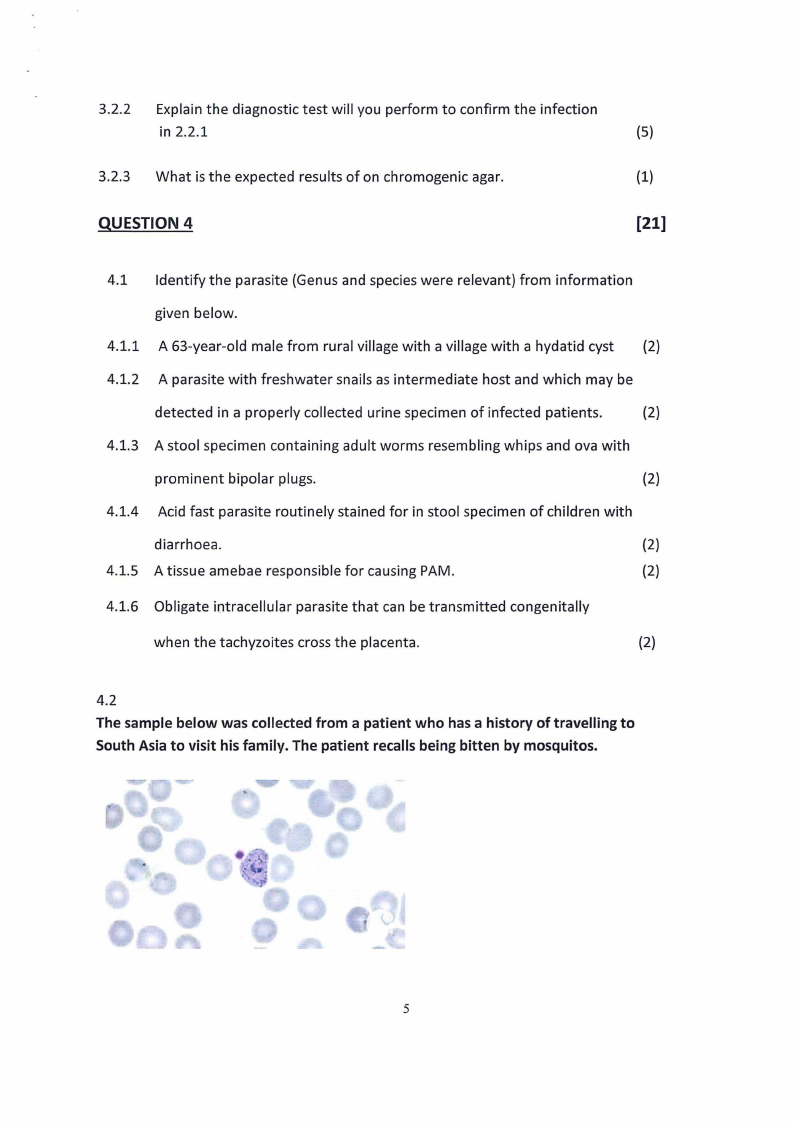 3.2.2 Explain the diagnostic test will you perform to confirm the infection in 2.2.1 (5)

3.2.3 What is the expected results of on chromogenic agar. (1)

QUESTION 4 [21]

4.1 Identify the parasite (Genus and species were relevant) from information given below.

4.1.1 A 63-year-old male from rural village with a village with a hydatid cyst (2)

4.1.2 A parasite with freshwater snails as intermediate host and which may be detected in a properly collected urine specimen of infected patients. (2)

4.1.3 A stool specimen containing adult worms resembling whips and ova with prominent bipolar plugs. (2)

4.1.4 Acid fast parasite routinely stained for in stool specimen of children with diarrhoea. (2)

4.1.5 A tissue amebae responsible for causing PAM. (2)

4.1.6 Obligate intracellular parasite that can be transmitted congenitally when the tachyzoites cross the placenta. (2)

4.2
The sample below was collected from a patient who has a history of travelling to South Asia to visit his family. The patient recalls being bitten by mosquitos.

5